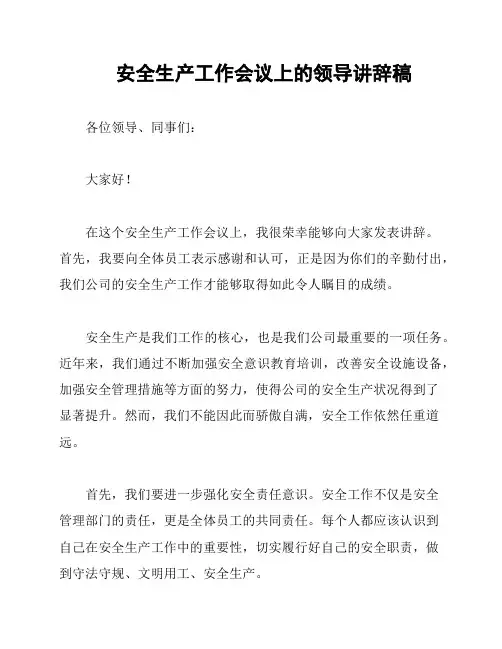 安全生产工作会议上的领导讲辞稿

各位领导、同事们：

大家好！

在这个安全生产工作会议上，我很荣幸能够向大家发表讲辞。首先，我要向全体员工表示感谢和认可，正是因为你们的辛勤付出，我们公司的安全生产工作才能够取得如此令人瞩目的成绩。

安全生产是我们工作的核心，也是我们公司最重要的一项任务。近年来，我们通过不断加强安全意识教育培训，改善安全设施设备，加强安全管理措施等方面的努力，使得公司的安全生产状况得到了显著提升。然而，我们不能因此而骄傲自满，安全工作依然任重道远。

首先，我们要进一步强化安全责任意识。安全工作不仅是安全管理部门的责任，更是全体员工的共同责任。每个人都应该认识到自己在安全生产工作中的重要性，切实履行好自己的安全职责，做到守法守规、文明用工、安全生产。